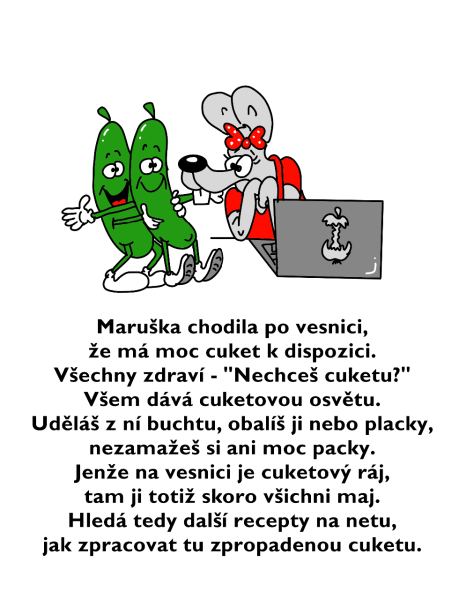 Maruška chodila po vesnici,
že má moc cuket k dispozici.
Všechny zdraví - "Nechceš cuketu?"
Všem dává cuketovou osvětu.
Uděláš z ní buchtu, obalíš ji nebo placky,
nezamažeš si ani moc packy.
Jenže na vesnici je cuketový ráj,
tam ji totiž skoro všichni maj.
Hledá tedy další recepty na netu,
jak zpracovat tu zpropadenou cuketu.